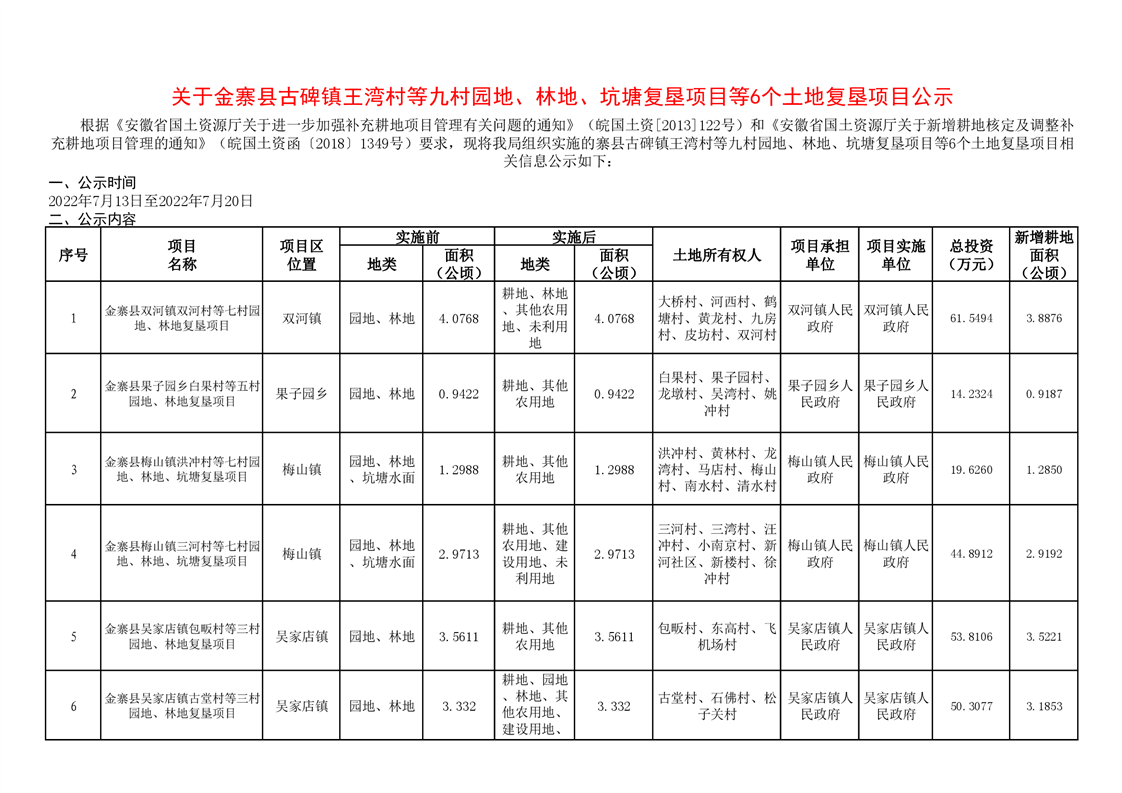 关于金寨县古碑镇王湾村等九村园地、林地、坑塘复垦项目等6个土地复垦项目公示

根据《安徽省国土资源厅关于进一步加强补充耕地项目管理有关问题的通知》（皖国土资[2013]122号）和《安徽省国土资源厅关于新增耕地核定及调整补充耕地项目管理的通知》（皖国土资函〔2018〕1349号）要求，现将我局组织实施的寨县古碑镇王湾村等九村园地、林地、坑塘复垦项目等6个土地复垦项目相关信息公示如下：

一、公示时间
2022年7月13日至2022年7月20日
二、公示内容

| 序号 | 项目名称 | 项目区位置 | 实施前 地类 | 实施前 面积（公顷） | 实施后 地类 | 实施后 面积（公顷） | 土地所有权人 | 项目承担单位 | 项目实施单位 | 总投资（万元） | 新增耕地面积（公顷） |
|---|---|---|---|---|---|---|---|---|---|---|---|
| 1 | 金寨县双河镇双河村等七村园地、林地复垦项目 | 双河镇 | 园地、林地 | 4.0768 | 耕地、林地、其他农用地、未利用地 | 4.0768 | 大桥村、河西村、鹤塘村、黄龙村、九房村、皮坊村、双河村 | 双河镇人民政府 | 双河镇人民政府 | 61.5494 | 3.8876 |
| 2 | 金寨县果子园乡白果村等五村园地、林地复垦项目 | 果子园乡 | 园地、林地 | 0.9422 | 耕地、其他农用地 | 0.9422 | 白果村、果子园村、龙墩村、吴湾村、姚冲村 | 果子园乡人民政府 | 果子园乡人民政府 | 14.2324 | 0.9187 |
| 3 | 金寨县梅山镇洪冲村等七村园地、林地、坑塘复垦项目 | 梅山镇 | 园地、林地、坑塘水面 | 1.2988 | 耕地、其他农用地 | 1.2988 | 洪冲村、黄林村、龙湾村、马店村、梅山村、南水村、清水村 | 梅山镇人民政府 | 梅山镇人民政府 | 19.6260 | 1.2850 |
| 4 | 金寨县梅山镇三河村等七村园地、林地、坑塘复垦项目 | 梅山镇 | 园地、林地、坑塘水面 | 2.9713 | 耕地、其他农用地、建设用地、未利用地 | 2.9713 | 三河村、三湾村、汪冲村、小南京村、新河社区、新楼村、徐冲村 | 梅山镇人民政府 | 梅山镇人民政府 | 44.8912 | 2.9192 |
| 5 | 金寨县吴家店镇包畈村等三村园地、林地复垦项目 | 吴家店镇 | 园地、林地 | 3.5611 | 耕地、其他农用地 | 3.5611 | 包畈村、东高村、飞机场村 | 吴家店镇人民政府 | 吴家店镇人民政府 | 53.8106 | 3.5221 |
| 6 | 金寨县吴家店镇古堂村等三村园地、林地复垦项目 | 吴家店镇 | 园地、林地 | 3.332 | 耕地、园地、林地、其他农用地、建设用地、 | 3.332 | 古堂村、石佛村、松子关村 | 吴家店镇人民政府 | 吴家店镇人民政府 | 50.3077 | 3.1853 |